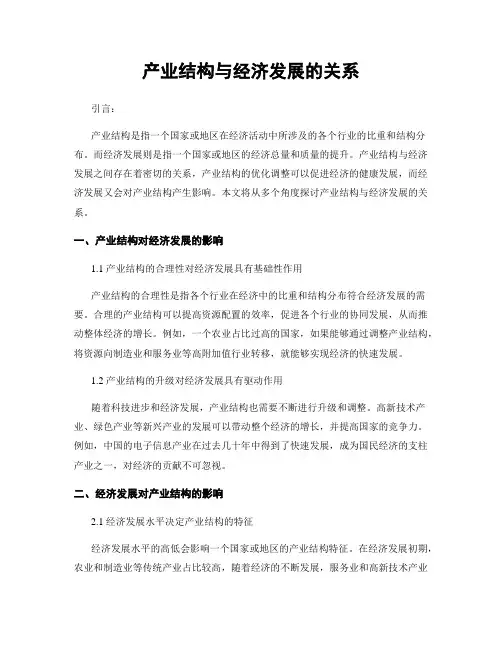 产业结构与经济发展的关系

引言：

产业结构是指一个国家或地区在经济活动中所涉及的各个行业的比重和结构分布。而经济发展则是指一个国家或地区的经济总量和质量的提升。产业结构与经济发展之间存在着密切的关系，产业结构的优化调整可以促进经济的健康发展，而经济发展又会对产业结构产生影响。本文将从多个角度探讨产业结构与经济发展的关系。

一、产业结构对经济发展的影响

1.1 产业结构的合理性对经济发展具有基础性作用

产业结构的合理性是指各个行业在经济中的比重和结构分布符合经济发展的需要。合理的产业结构可以提高资源配置的效率，促进各个行业的协同发展，从而推动整体经济的增长。例如，一个农业占比过高的国家，如果能够通过调整产业结构，将资源向制造业和服务业等高附加值行业转移，就能够实现经济的快速发展。

1.2 产业结构的升级对经济发展具有驱动作用

随着科技进步和经济发展，产业结构也需要不断进行升级和调整。高新技术产业、绿色产业等新兴产业的发展可以带动整个经济的增长，并提高国家的竞争力。例如，中国的电子信息产业在过去几十年中得到了快速发展，成为国民经济的支柱产业之一，对经济的贡献不可忽视。

二、经济发展对产业结构的影响

2.1 经济发展水平决定产业结构的特征

经济发展水平的高低会影响一个国家或地区的产业结构特征。在经济发展初期，农业和制造业等传统产业占比较高，随着经济的不断发展，服务业和高新技术产业